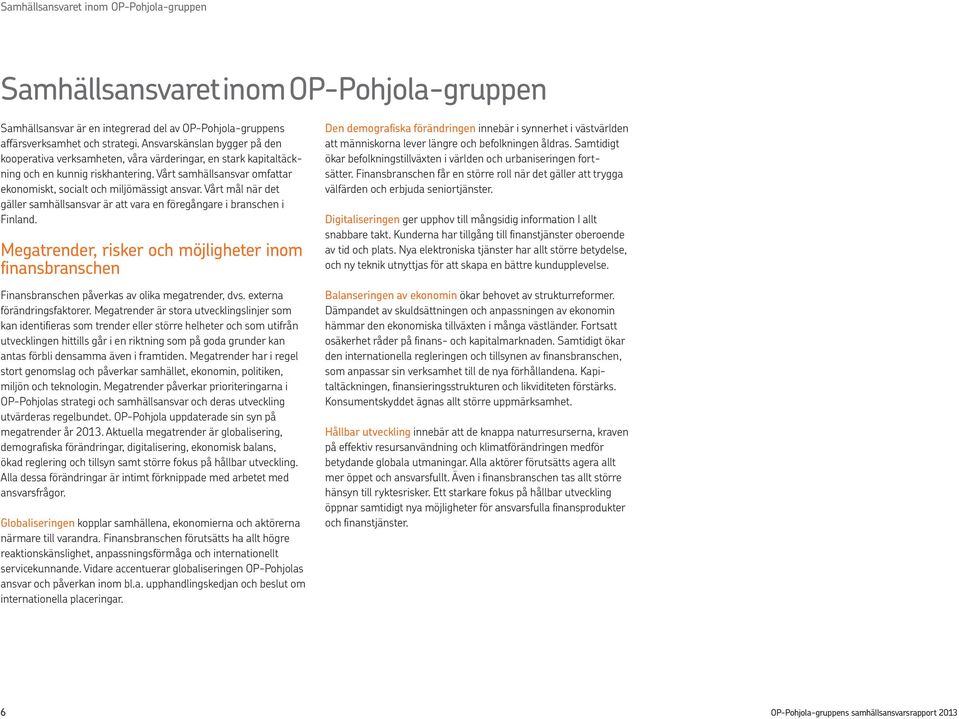 Samhällsansvaret inom OP-Pohjola-gruppen

Samhällsansvaret inom OP-Pohjola-gruppen

Samhällsansvar är en integrerad del av OP-Pohjola-gruppens affärsverksamhet och strategi. Ansvarskänslan bygger på den kooperativa verksamheten, våra värderingar, en stark kapitaltäckning och en kunnig riskhantering. Vårt samhällsansvar omfattar ekonomiskt, socialt och miljömässigt ansvar. Vårt mål när det gäller samhällsansvar är att vara en föregångare i branschen i Finland.

Megatrender, risker och möjligheter inom finansbranschen

Finansbranschen påverkas av olika megatrender, dvs. externa förändringsfaktorer. Megatrender är stora utvecklingslinjer som kan identifieras som trender eller större helheter och som utifrån utvecklingen hittills går i en riktning som på goda grunder kan antas förbli densamma även i framtiden. Megatrender har i regel stort genomslag och påverkar samhället, ekonomin, politiken, miljön och teknologin. Megatrender påverkar prioriteringarna i OP-Pohjolas strategi och samhällsansvar och deras utveckling utvärderas regelbundet. OP-Pohjola uppdaterade sin syn på megatrender år 2013. Aktuella megatrender är globalisering, demografiska förändringar, digitalisering, ekonomisk balans, ökad reglering och tillsyn samt större fokus på hållbar utveckling. Alla dessa förändringar är intimt förknippade med arbetet med ansvarsfrågor.

Globaliseringen kopplar samhällena, ekonomierna och aktörerna närmare till varandra. Finansbranschen förutsätts ha allt högre reaktionskänslighet, anpassningsförmåga och internationellt servicekunnande. Vidare accentuerar globaliseringen OP-Pohjolas ansvar och påverkan inom bl.a. upphandlingskedjan och beslut om internationella placeringar.

Den demografiska förändringen innebär i synnerhet i västvärlden att människorna lever längre och befolkningen åldras. Samtidigt ökar befolkningstillväxten i världen och urbaniseringen fortsätter. Finansbranschen får en större roll när det gäller att trygga välfärden och erbjuda seniortjänster.

Digitaliseringen ger upphov till mångsidig information I allt snabbare takt. Kunderna har tillgång till finanstjänster oberoende av tid och plats. Nya elektroniska tjänster har allt större betydelse, och ny teknik utnyttjas för att skapa en bättre kundupplevelse.

Balanseringen av ekonomin ökar behovet av strukturreformer. Dämpandet av skuldsättningen och anpassningen av ekonomin hämmar den ekonomiska tillväxten i många västländer. Fortsatt osäkerhet råder på finans- och kapitalmarknaden. Samtidigt ökar den internationella regleringen och tillsynen av finansbranschen, som anpassar sin verksamhet till de nya förhållandena. Kapitaltäckningen, finansieringsstrukturen och likviditeten förstärks. Konsumentskyddet ägnas allt större uppmärksamhet.

Hållbar utveckling innebär att de knappa naturresurserna, kraven på effektiv resursanvändning och klimatförändringen medför betydande globala utmaningar. Alla aktörer förutsätts agera allt mer öppet och ansvarsfullt. Även i finansbranschen tas allt större hänsyn till ryktesrisker. Ett starkare fokus på hållbar utveckling öppnar samtidigt nya möjligheter för ansvarsfulla finansprodukter och finanstjänster.

6

OP-Pohjola-gruppens samhällsansvarsrapport 2013